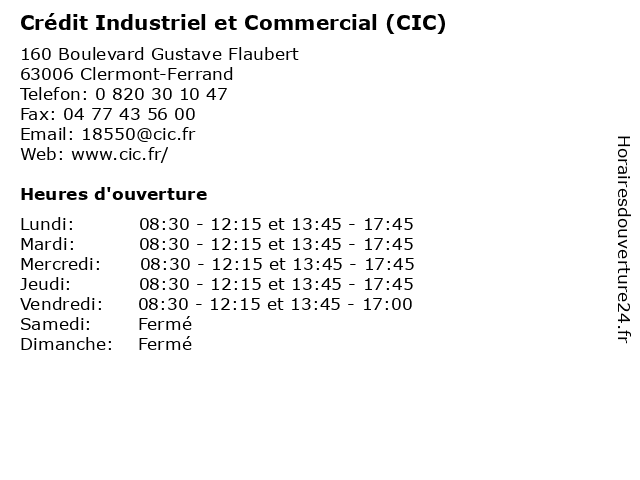 Crédit Industriel et Commercial (CIC)

160 Boulevard Gustave Flaubert
63006 Clermont-Ferrand
Telefon: 0 820 30 10 47
Fax: 04 77 43 56 00
Email: 18550@cic.fr
Web: www.cic.fr/

Heures d'ouverture

Lundi: 08:30 - 12:15 et 13:45 - 17:45
Mardi: 08:30 - 12:15 et 13:45 - 17:45
Mercredi: 08:30 - 12:15 et 13:45 - 17:45
Jeudi: 08:30 - 12:15 et 13:45 - 17:45
Vendredi: 08:30 - 12:15 et 13:45 - 17:00
Samedi: Fermé
Dimanche: Fermé

Horairesdouverture24.fr